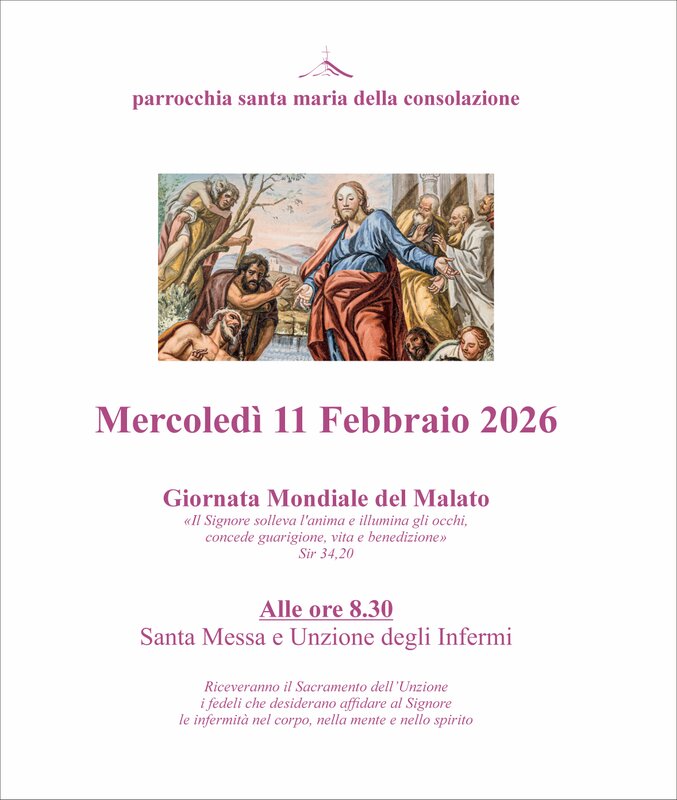 parrocchia santa maria della consolazione

Mercoledì 11 Febbraio 2026

Giornata Mondiale del Malato

«Il Signore solleva l'anima e illumina gli occhi, concede guarigione, vita e benedizione»
Sir 34,20

Alle ore 8.30
Santa Messa e Unzione degli Infermi

Riceveranno il Sacramento dell'Unzione i fedeli che desiderano affidare al Signore le infermità nel corpo, nella mente e nello spirito